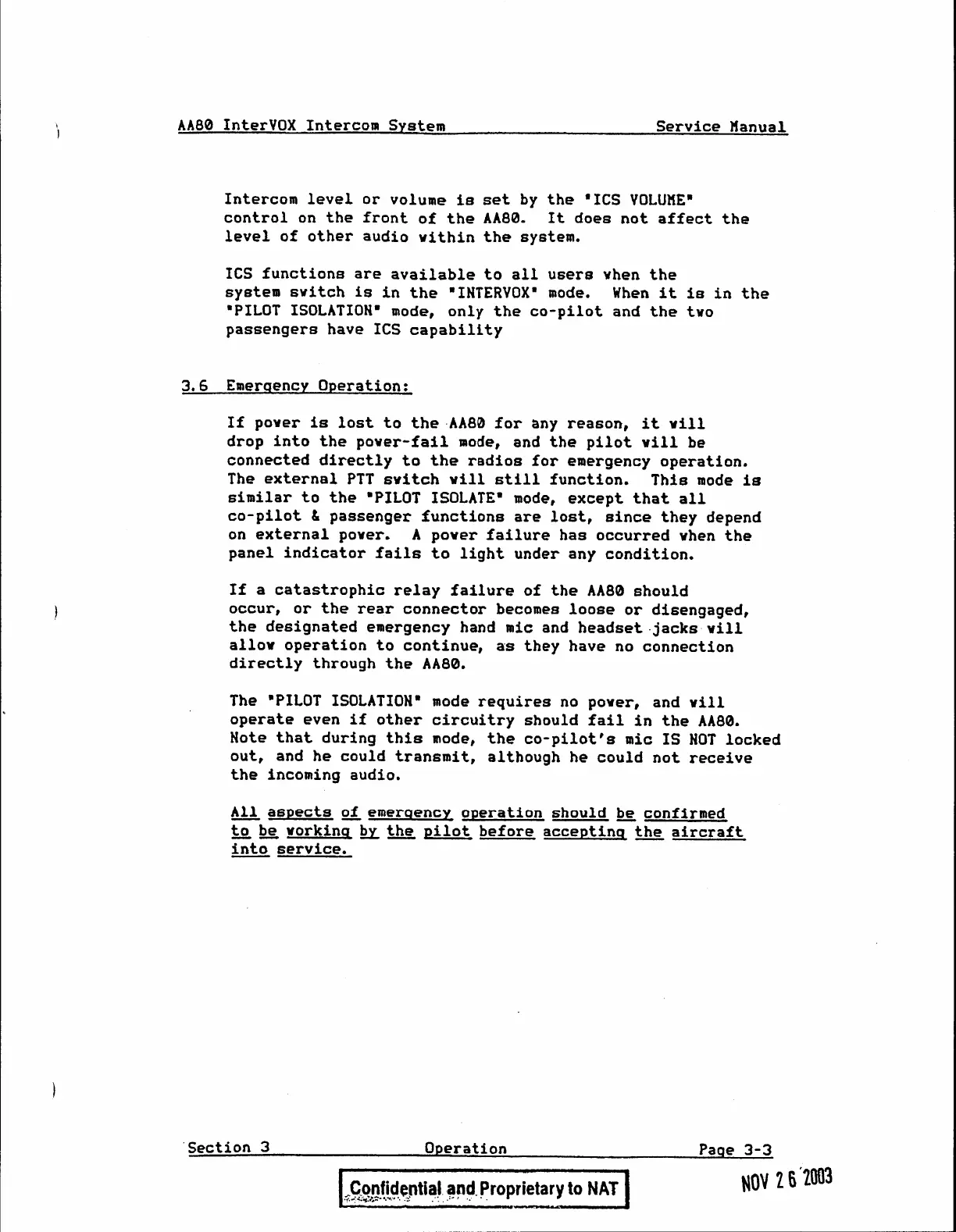 AA80 InterVOX Intercom System Service Manual

Intercom level or volume is set by the "ICS VOLUME" control on the front of the AA80. It does not affect the level of other audio within the system.

ICS functions are available to all users when the system switch is in the "INTERVOX" mode. When it is in the "PILOT ISOLATION" mode, only the co-pilot and the two passengers have ICS capability

3.6 Emergency Operation:

If power is lost to the AA80 for any reason, it will drop into the power-fail mode, and the pilot will be connected directly to the radios for emergency operation. The external PTT switch will still function. This mode is similar to the "PILOT ISOLATE" mode, except that all co-pilot & passenger functions are lost, since they depend on external power. A power failure has occurred when the panel indicator fails to light under any condition.

If a catastrophic relay failure of the AA80 should occur, or the rear connector becomes loose or disengaged, the designated emergency hand mic and headset jacks will allow operation to continue, as they have no connection directly through the AA80.

The "PILOT ISOLATION" mode requires no power, and will operate even if other circuitry should fail in the AA80. Note that during this mode, the co-pilot's mic IS NOT locked out, and he could transmit, although he could not receive the incoming audio.

All aspects of emergency operation should be confirmed to be working by the pilot before accepting the aircraft into service.

Section 3 Operation Page 3-3

Confidential and Proprietary to NAT

NOV 26 2003